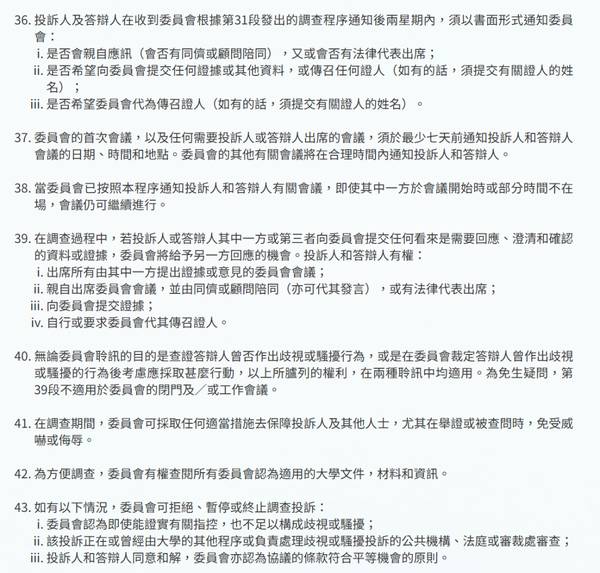 36.投訴人及答辯人在收到委員會根據第31段發出的調查程序通知後兩星期內，須以書面形式通知委員會：
i.是否會親自應訊（會否有同儕或顧問陪同），又或會否有法律代表出席；
ii.是否希望向委員會提交任何證據或其他資料，或傳召任何證人（如有的話，須提交有關證人的姓名）；
iii.是否希望委員會代為傳召證人（如有的話，須提交有關證人的姓名）。

37.委員會的首次會議，以及任何需要投訴人或答辯人出席的會議，須於最少七天前通知投訴人和答辯人會議的日期、時間和地點。委員會的其他有關會議將在合理時間內通知投訴人和答辯人。

38.當委員會已按照本程序通知投訴人和答辯人有關會議，即使其中一方於會議開始時或部分時間不在場，會議仍可繼續進行。

39.在調查過程中，若投訴人或答辯人其中一方或第三者向委員會提交任何看來是需要回應、澄清和確認的資料或證據，委員會將給予另一方回應的機會。投訴人和答辯人有權：
i.出席所有由其中一方提出證據或意見的委員會會議；
ii.親自出席委員會會議，並由同儕或顧問陪同（亦可代其發言），或有法律代表出席；
iii.向委員會提交證據；
iv.自行或要求委員會代其傳召證人。

40.無論委員會聆訊的目的是查證答辯人曾否作出歧視或騷擾行為，或是在委員會裁定答辯人曾作出歧視或騷擾的行為後考慮應採取甚麼行動，以上所臚列的權利，在兩種聆訊中均適用。為免生疑問，第39段不適用於委員會的閉門及／或工作會議。

41.在調查期間，委員會可採取任何適當措施去保障投訴人及其他人士，尤其在舉證或被查問時，免受威嚇或侮辱。

42.為方便調查，委員會有權查閱所有委員會認為適用的大學文件，材料和資訊。

43.如有以下情況，委員會可拒絕、暫停或終止調查投訴：
i.委員會認為即使能證實有關指控，也不足以構成歧視或騷擾；
ii.該投訴正在或曾經由大學的其他程序或負責處理歧視或騷擾投訴的公共機構、法庭或審裁處審查；
iii.投訴人和答辯人同意和解，委員會亦認為協議的條款符合平等機會的原則。